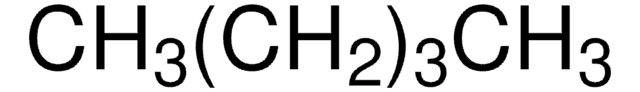 $CH_3(CH_2)_3CH_3$